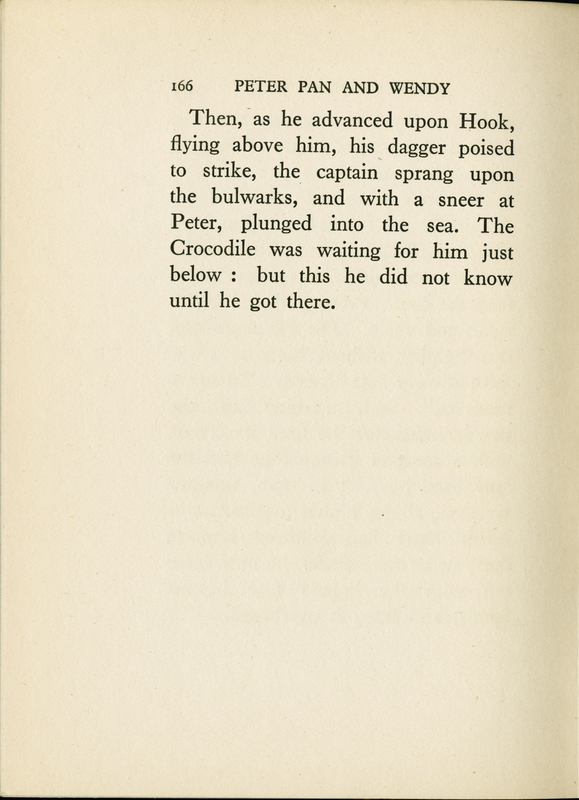 166 PETER PAN AND WENDY

Then, as he advanced upon Hook, flying above him, his dagger poised to strike, the captain sprang upon the bulwarks, and with a sneer at Peter, plunged into the sea. The Crocodile was waiting for him just below : but this he did not know until he got there.